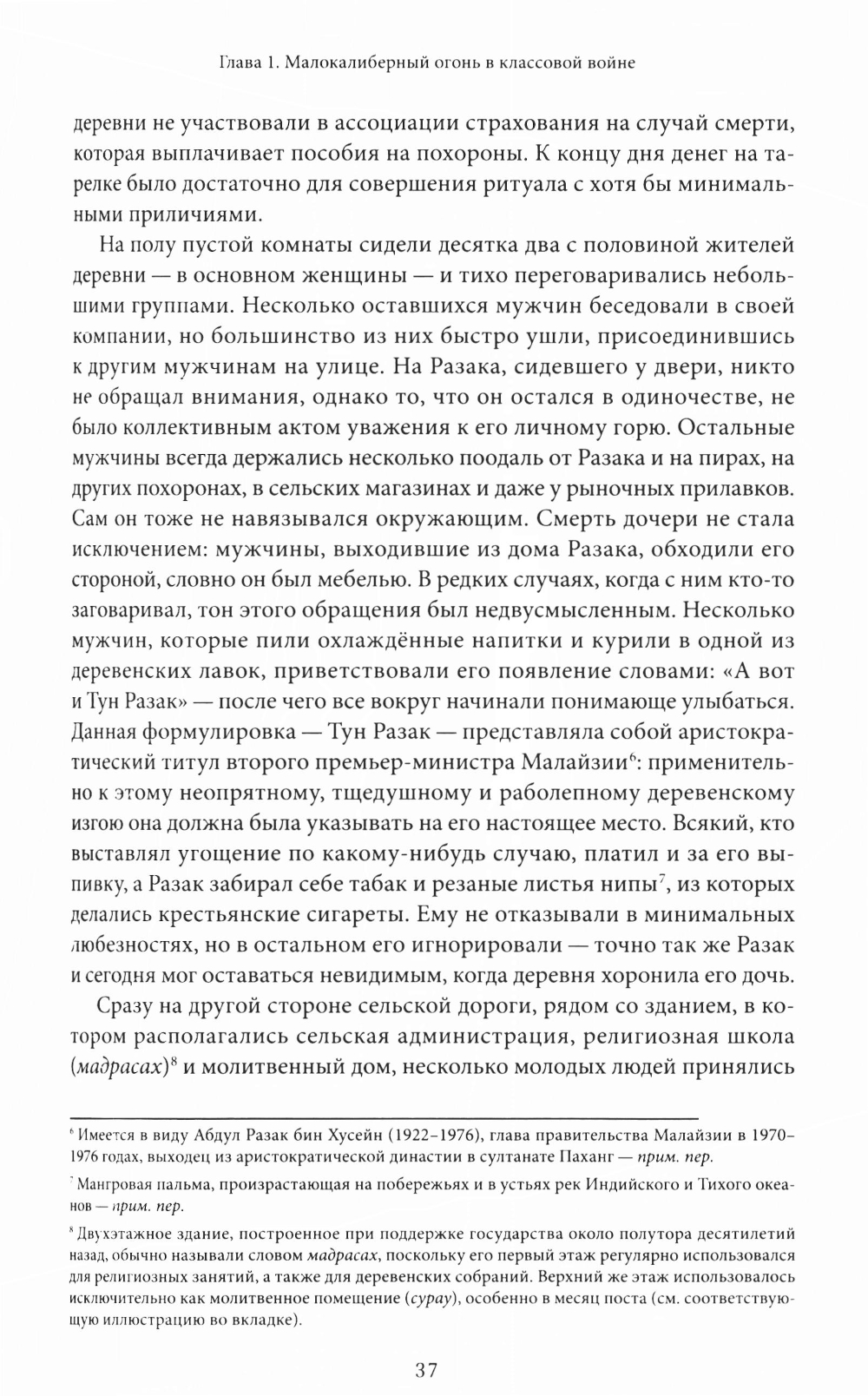 Глава 1. Малокалиберный огонь в классовой войне

деревни не участвовали в ассоциации страхования на случай смерти, которая выплачивает пособия на похороны. К концу дня денег на тарелке было достаточно для совершения ритуала с хотя бы минимальными приличиями.

На полу пустой комнаты сидели десятка два с половиной жителей деревни — в основном женщины — и тихо переговаривались небольшими группами. Несколько оставшихся мужчин беседовали в своей компании, но большинство из них быстро ушли, присоединившись к другим мужчинам на улице. На Разака, сидевшего у двери, никто не обращал внимания, однако то, что он остался в одиночестве, не было коллективным актом уважения к его личному горю. Остальные мужчины всегда держались несколько поодаль от Разака и на пирах, на других похоронах, в сельских магазинах и даже у рыночных прилавков. Сам он тоже не навязывался окружающим. Смерть дочери не стала исключением: мужчины, выходившие из дома Разака, обходили его стороной, словно он был мебелью. В редких случаях, когда с ним кто-то заговаривал, тон этого обращения был недвусмысленным. Несколько мужчин, которые пили охлаждённые напитки и курили в одной из деревенских лавок, приветствовали его появление словами: «А вот и Тун Разак» — после чего все вокруг начинали понимающе улыбаться. Данная формулировка — Тун Разак — представляла собой аристократический титул второго премьер-министра Малайзии$^6$: применительно к этому неопрятному, тщедушному и раболепному деревенскому изгою она должна была указывать на его настоящее место. Всякий, кто выставлял угощение по какому-нибудь случаю, платил и за его выпивку, а Разак забирал себе табак и резаные листья нипы$^7$, из которых делались крестьянские сигареты. Ему не отказывали в минимальных любезностях, но в остальном его игнорировали — точно так же Разак и сегодня мог оставаться невидимым, когда деревня хоронила его дочь.

Сразу на другой стороне сельской дороги, рядом со зданием, в котором располагались сельская администрация, религиозная школа (мадрасах)$^8$ и молитвенный дом, несколько молодых людей принялись

$^6$ Имеется в виду Абдул Разак бин Хусейн (1922–1976), глава правительства Малайзии в 1970–1976 годах, выходец из аристократической династии в султанате Паханг — прим. пер.

$^7$ Мангровая пальма, произрастающая на побережьях и в устьях рек Индийского и Тихого океанов — прим. пер.

$^8$ Двухэтажное здание, построенное при поддержке государства около полутора десятилетий назад, обычно называли словом мадрасах, поскольку его первый этаж регулярно использовался для религиозных занятий, а также для деревенских собраний. Верхний же этаж использовалось исключительно как молитвенное помещение (сурау), особенно в месяц поста (см. соответствующую иллюстрацию во вкладке).

37